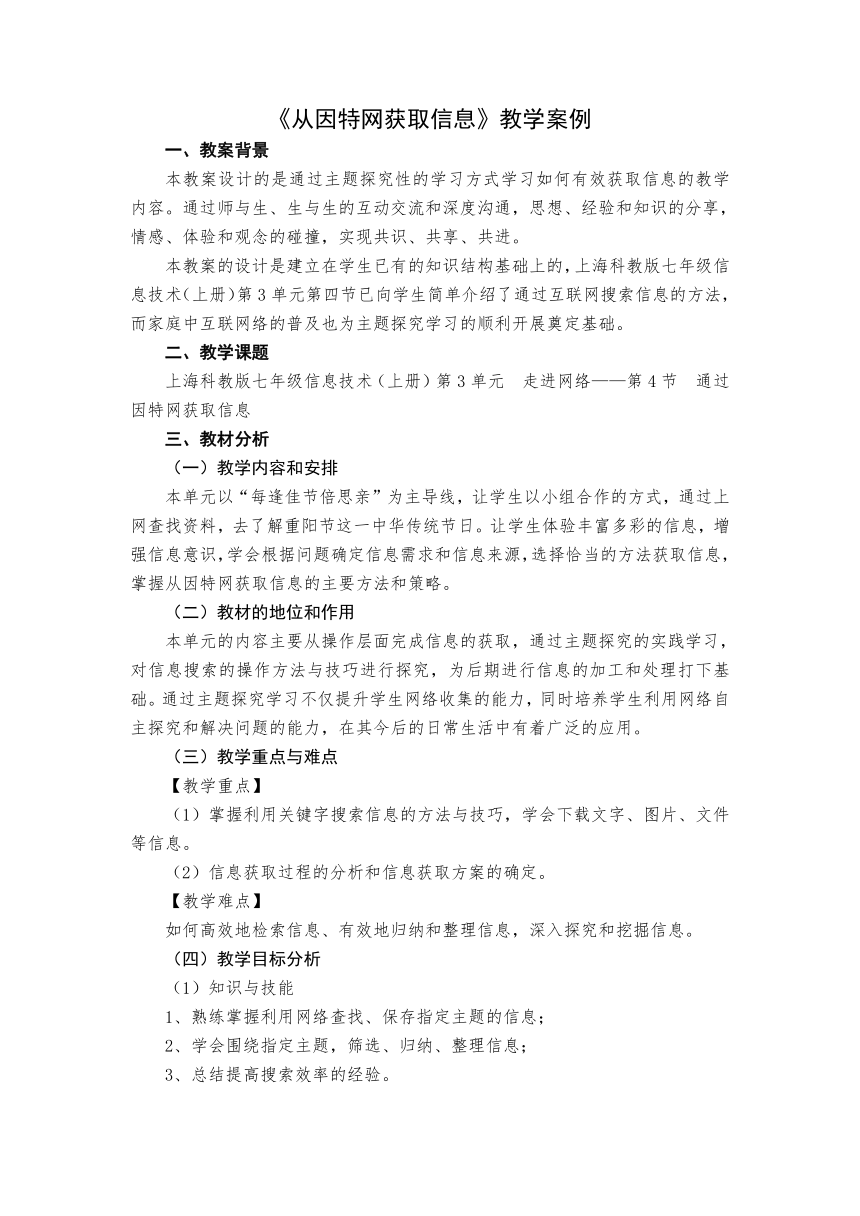 《从因特网获取信息》教学案例

一、教案背景

本教案设计的是通过主题探究性的学习方式学习如何有效获取信息的教学内容。通过师与生、生与生的互动交流和深度沟通，思想、经验和知识的分享，情感、体验和观念的碰撞，实现共识、共享、共进。

本教案的设计是建立在学生已有的知识结构基础上的，上海科教版七年级信息技术（上册）第3单元第四节已向学生简单介绍了通过互联网搜索信息的方法，而家庭中互联网络的普及也为主题探究学习的顺利开展奠定基础。

二、教学课题

上海科教版七年级信息技术（上册）第3单元　走进网络——第4节　通过因特网获取信息

三、教材分析

（一）教学内容和安排

本单元以“每逢佳节倍思亲”为主导线，让学生以小组合作的方式，通过上网查找资料，去了解重阳节这一中华传统节日。让学生体验丰富多彩的信息，增强信息意识，学会根据问题确定信息需求和信息来源，选择恰当的方法获取信息，掌握从因特网获取信息的主要方法和策略。

（二）教材的地位和作用

本单元的内容主要从操作层面完成信息的获取，通过主题探究的实践学习，对信息搜索的操作方法与技巧进行探究，为后期进行信息的加工和处理打下基础。通过主题探究学习不仅提升学生网络收集的能力，同时培养学生利用网络自主探究和解决问题的能力，在其今后的日常生活中有着广泛的应用。

（三）教学重点与难点

【教学重点】

（1）掌握利用关键字搜索信息的方法与技巧，学会下载文字、图片、文件等信息。

（2）信息获取过程的分析和信息获取方案的确定。

【教学难点】

如何高效地检索信息、有效地归纳和整理信息，深入探究和挖掘信息。

（四）教学目标分析

（1）知识与技能

1、熟练掌握利用网络查找、保存指定主题的信息；

2、学会围绕指定主题，筛选、归纳、整理信息；

3、总结提高搜索效率的经验。